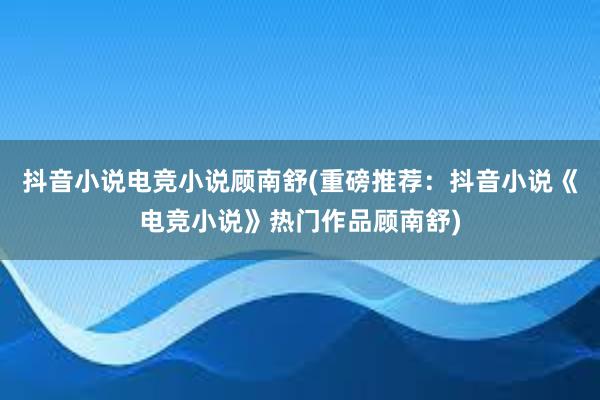 抖音小说电竞小说顾南舒(重磅推荐：抖音小说《电竞小说》热门作品顾南舒)